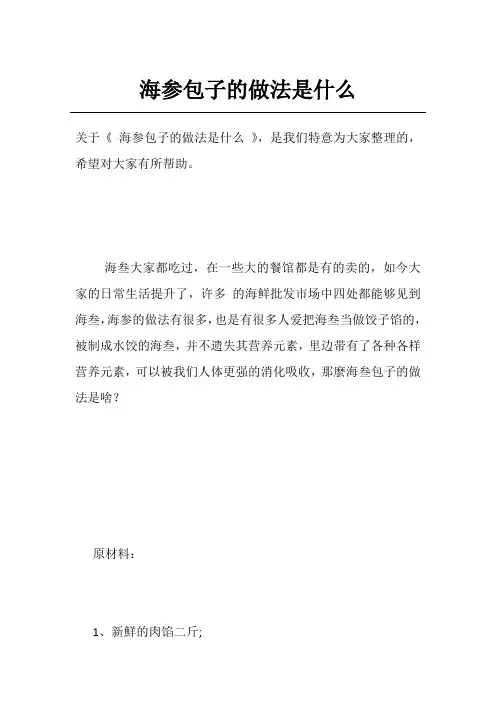 海参包子的做法是什么

关于《 海参包子的做法是什么 》，是我们特意为大家整理的，希望对大家有所帮助。

海叁大家都吃过，在一些大的餐馆都是有的卖的，如今大家的日常生活提升了，许多 的海鲜批发市场中四处都能够见到海叁，海参的做法有很多，也是有很多人爱把海叁当做饺子馅的，被制成水饺的海叁，并不遗失其营养元素，里边带有了各种各样营养元素，可以被我们人体更强的消化吸收，那麼海叁包子的做法是啥？

原材料：

1、新鲜的肉馅二斤;